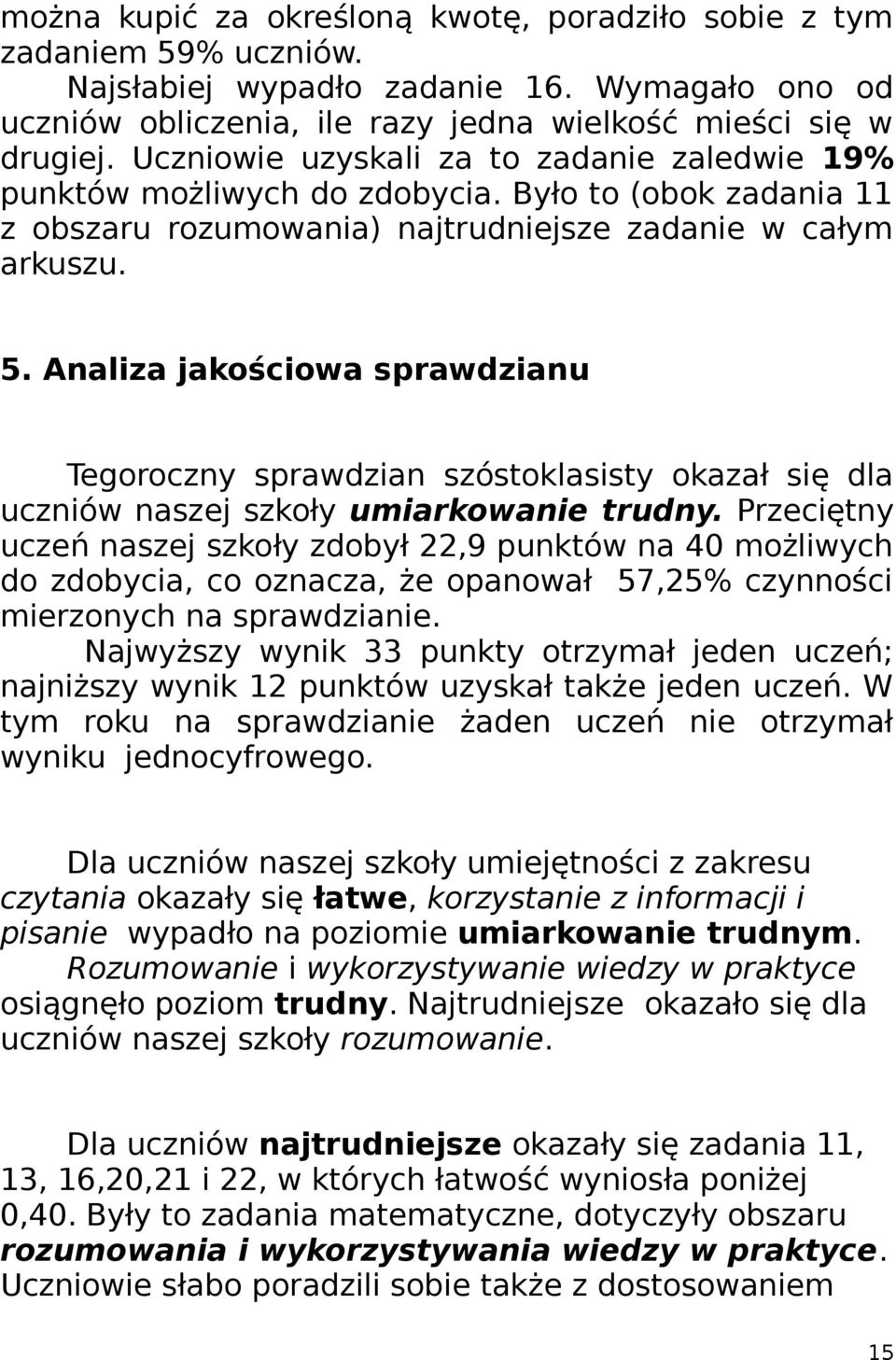 można kupić za określoną kwotę, poradziło sobie z tym zadaniem 59% uczniów.

Najsłabiej wypadło zadanie 16. Wymagało ono od uczniów obliczenia, ile razy jedna wielkość mieści się w drugiej. Uczniowie uzyskali za to zadanie zaledwie 19% punktów możliwych do zdobycia. Było to (obok zadania 11 z obszaru rozumowania) najtrudniejsze zadanie w całym arkuszu.

5. Analiza jakościowa sprawdzianu

Tegoroczny sprawdzian szóstoklasisty okazał się dla uczniów naszej szkoły umiarkowanie trudny. Przeciętny uczeń naszej szkoły zdobył 22,9 punktów na 40 możliwych do zdobycia, co oznacza, że opanował 57,25% czynności mierzonych na sprawdzianie.

Najwyższy wynik 33 punkty otrzymał jeden uczeń; najniższy wynik 12 punktów uzyskał także jeden uczeń. W tym roku na sprawdzianie żaden uczeń nie otrzymał wyniku jednocyfrowego.

Dla uczniów naszej szkoły umiejętności z zakresu czytania okazały się łatwe, korzystanie z informacji i pisanie wypadło na poziomie umiarkowanie trudnym. Rozumowanie i wykorzystywanie wiedzy w praktyce osiągnęło poziom trudny. Najtrudniejsze okazało się dla uczniów naszej szkoły rozumowanie.

Dla uczniów najtrudniejsze okazały się zadania 11, 13, 16,20,21 i 22, w których łatwość wyniosła poniżej 0,40. Były to zadania matematyczne, dotyczyły obszaru rozumowania i wykorzystywania wiedzy w praktyce. Uczniowie słabo poradzili sobie także z dostosowaniem

15